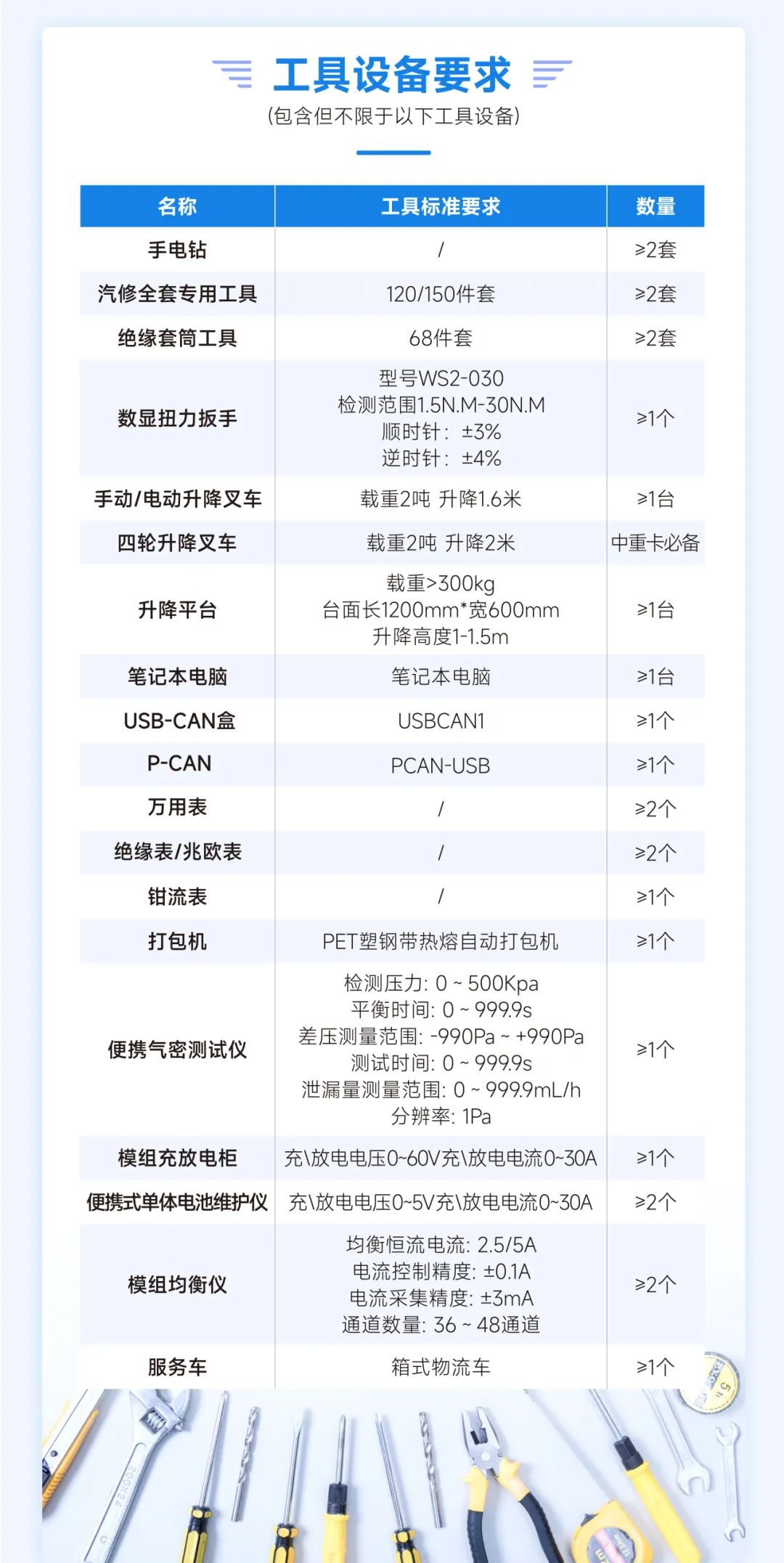 工具设备要求

(包含但不限于以下工具设备)

| 名称 | 工具标准要求 | 数量 |
|---|---|---|
| 手电钻 | / | ≥2套 |
| 汽修全套专用工具 | 120/150件套 | ≥2套 |
| 绝缘套筒工具 | 68件套 | ≥2套 |
| 数显扭力扳手 | 型号WS2-030 检测范围1.5N.M-30N.M 顺时针：±3% 逆时针：±4% | ≥1个 |
| 手动/电动升降叉车 | 载重2吨 升降1.6米 | ≥1台 |
| 四轮升降叉车 | 载重2吨 升降2米 | 中重卡必备 |
| 升降平台 | 载重>300kg 台面长1200mm*宽600mm 升降高度1-1.5m | ≥1台 |
| 笔记本电脑 | 笔记本电脑 | ≥1台 |
| USB-CAN盒 | USBCAN1 | ≥1个 |
| P-CAN | PCAN-USB | ≥1个 |
| 万用表 | / | ≥2个 |
| 绝缘表/兆欧表 | / | ≥2个 |
| 钳流表 | / | ≥1个 |
| 打包机 | PET塑钢带热熔自动打包机 | ≥1个 |
| 便携气密测试仪 | 检测压力: 0 ~ 500Kpa 平衡时间: 0 ~ 999.9s 差压测量范围: -990Pa ~ +990Pa 测试时间: 0 ~ 999.9s 泄漏量测量范围: 0 ~ 999.9mL/h 分辨率: 1Pa | ≥1个 |
| 模组充放电柜 | 充\放电电压0~60V充\放电电流0~30A | ≥1个 |
| 便携式单体电池维护仪 | 充\放电电压0~5V充\放电电流0~30A | ≥2个 |
| 模组均衡仪 | 均衡恒流电流: 2.5/5A 电流控制精度: ±0.1A 电流采集精度: ±3mA 通道数量: 36 ~ 48通道 | ≥2个 |
| 服务车 | 箱式物流车 | ≥1个 |